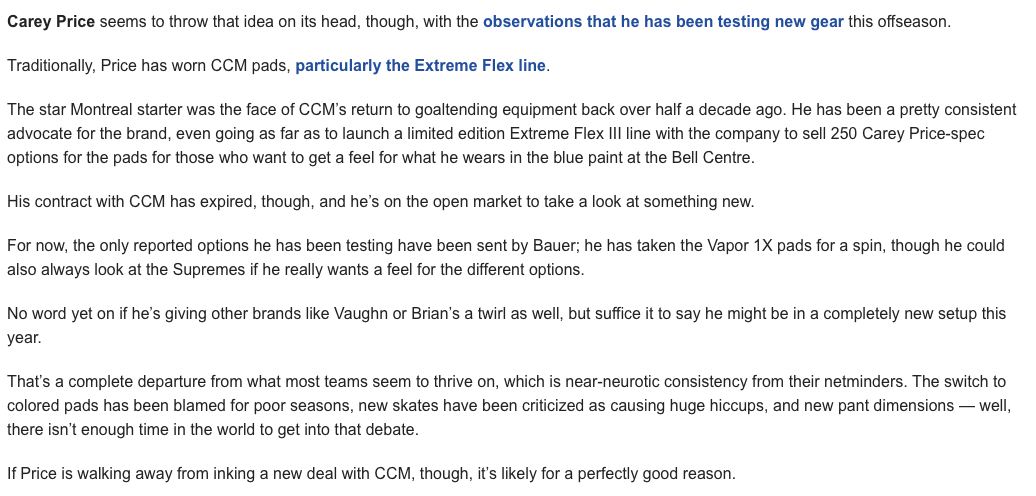 Carey Price seems to throw that idea on its head, though, with the observations that he has been testing new gear this offseason.

Traditionally, Price has worn CCM pads, particularly the Extreme Flex line.

The star Montreal starter was the face of CCM's return to goaltending equipment back over half a decade ago. He has been a pretty consistent advocate for the brand, even going as far as to launch a limited edition Extreme Flex III line with the company to sell 250 Carey Price-spec options for the pads for those who want to get a feel for what he wears in the blue paint at the Bell Centre.

His contract with CCM has expired, though, and he's on the open market to take a look at something new.

For now, the only reported options he has been testing have been sent by Bauer; he has taken the Vapor 1X pads for a spin, though he could also always look at the Supremes if he really wants a feel for the different options.

No word yet on if he's giving other brands like Vaughn or Brian's a twirl as well, but suffice it to say he might be in a completely new setup this year.

That's a complete departure from what most teams seem to thrive on, which is near-neurotic consistency from their netminders. The switch to colored pads has been blamed for poor seasons, new skates have been criticized as causing huge hiccups, and new pant dimensions — well, there isn't enough time in the world to get into that debate.

If Price is walking away from inking a new deal with CCM, though, it's likely for a perfectly good reason.